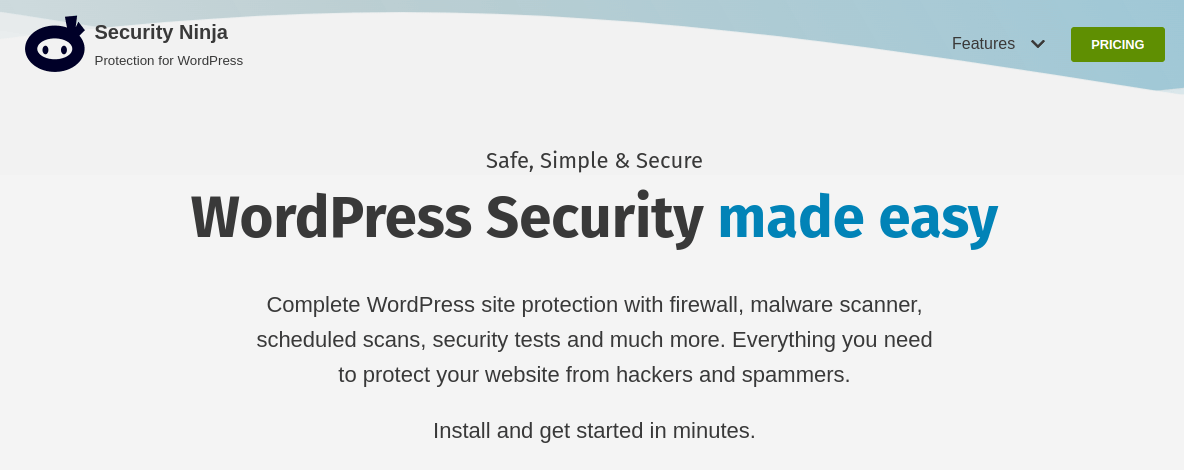 Security Ninja
Protection for WordPress

Features

PRICING

Safe, Simple & Secure

WordPress Security made easy

Complete WordPress site protection with firewall, malware scanner, scheduled scans, security tests and much more. Everything you need to protect your website from hackers and spammers.

Install and get started in minutes.